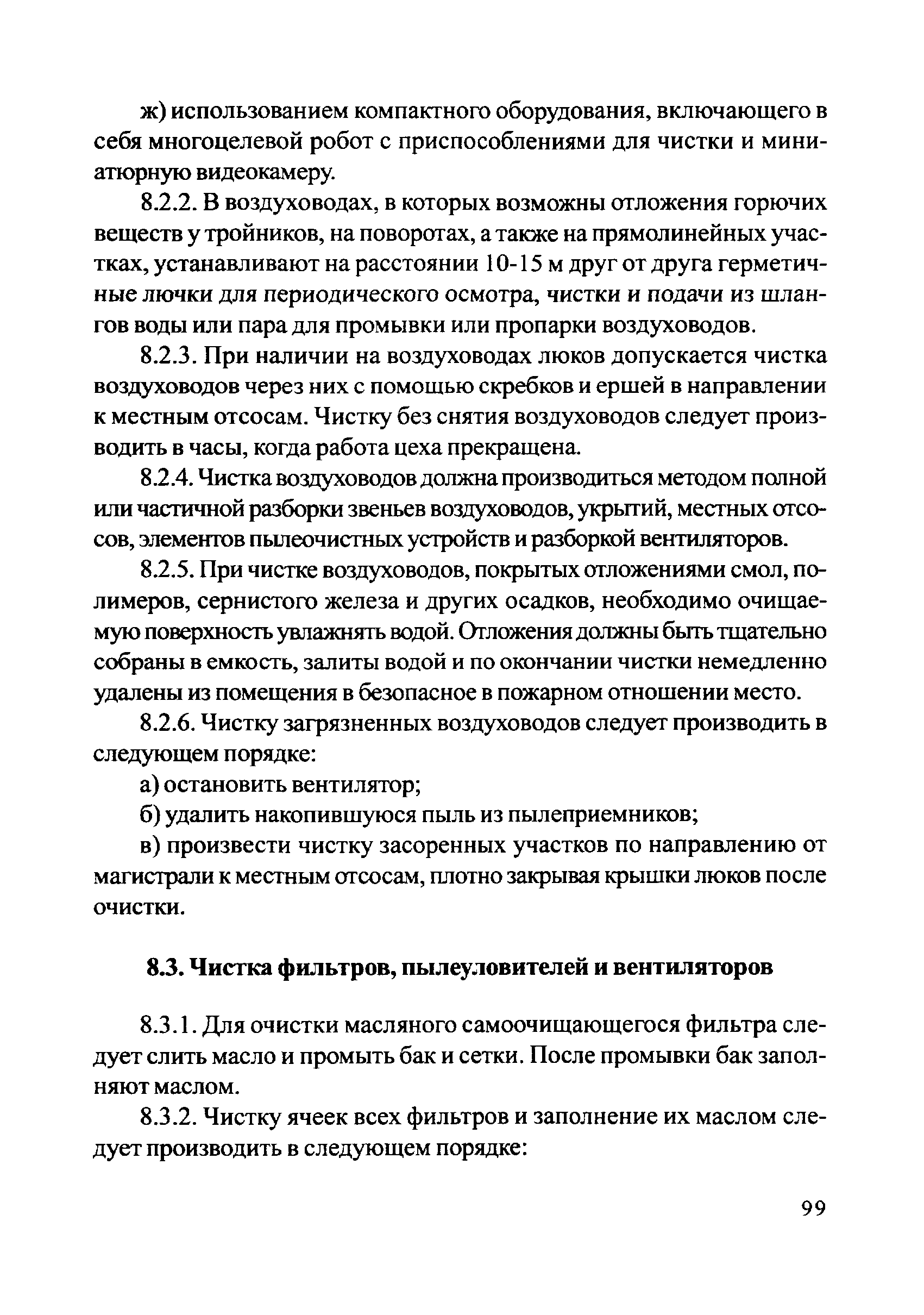 ж) использованием компактного оборудования, включающего в себя многоцелевой робот с приспособлениями для чистки и миниатюрную видеокамеру.

8.2.2. В воздуховодах, в которых возможны отложения горючих веществ у тройников, на поворотах, а также на прямолинейных участках, устанавливают на расстоянии 10-15 м друг от друга герметичные лючки для периодического осмотра, чистки и подачи из шлангов воды или пара для промывки или пропарки воздуховодов.

8.2.3. При наличии на воздуховодах люков допускается чистка воздуховодов через них с помощью скребков и ершей в направлении к местным отсосам. Чистку без снятия воздуховодов следует производить в часы, когда работа цеха прекращена.

8.2.4. Чистка воздуховодов должна производиться методом полной или частичной разборки звеньев воздуховодов, укрытий, местных отсосов, элементов пылеочистных устройств и разборкой вентиляторов.

8.2.5. При чистке воздуховодов, покрытых отложениями смол, полимеров, сернистого железа и других осадков, необходимо очищаемую поверхность увлажнять водой. Отложения должны быть тщательно собраны в емкость, залиты водой и по окончании чистки немедленно удалены из помещения в безопасное в пожарном отношении место.

8.2.6. Чистку загрязненных воздуховодов следует производить в следующем порядке:

а) остановить вентилятор;

б) удалить накопившуюся пыль из пылеприемников;

в) произвести чистку засоренных участков по направлению от магистрали к местным отсосам, плотно закрывая крышки люков после очистки.

8.3. Чистка фильтров, пылеуловителей и вентиляторов

8.3.1. Для очистки масляного самоочищающегося фильтра следует слить масло и промыть бак и сетки. После промывки бак заполняют маслом.

8.3.2. Чистку ячеек всех фильтров и заполнение их маслом следует производить в следующем порядке:

99